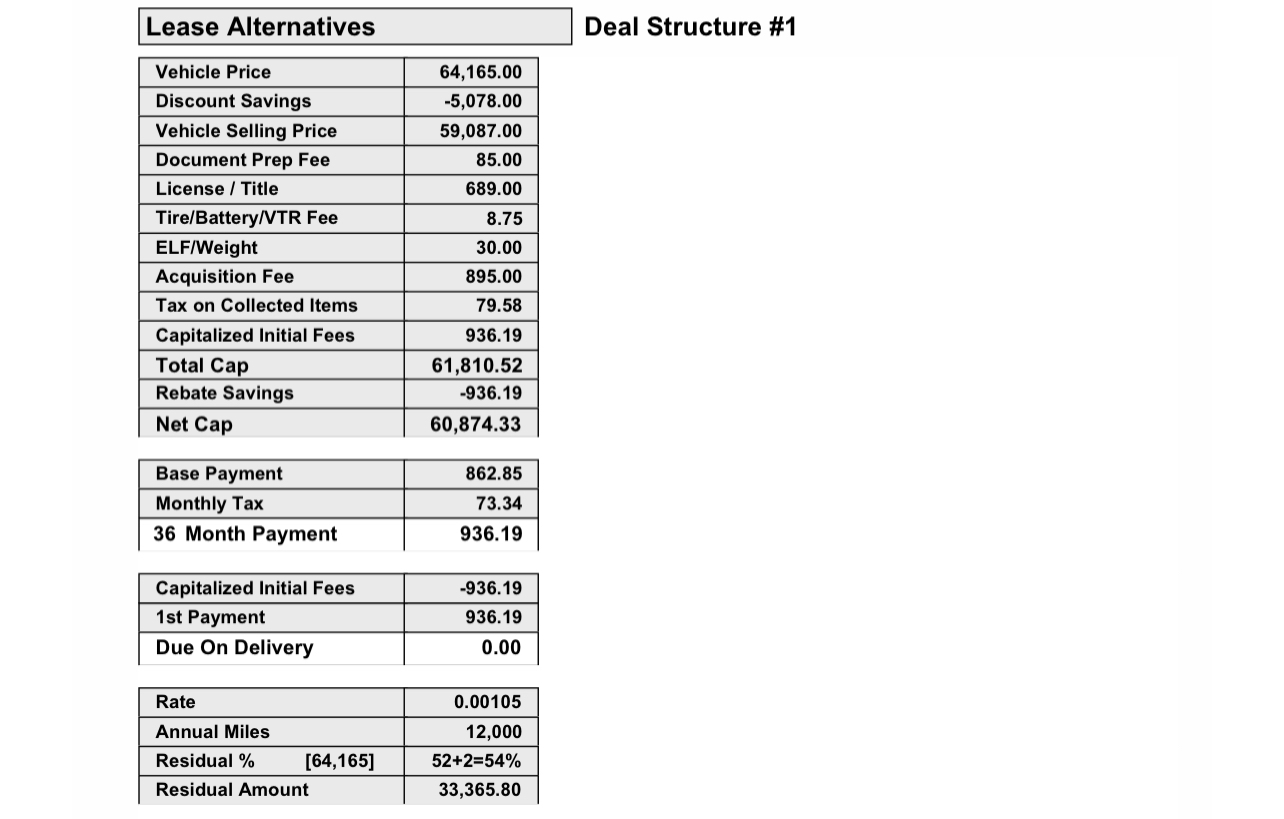 Lease Alternatives

Deal Structure #1

| Vehicle Price | 64,165.00 |
|---|---|
| Discount Savings | -5,078.00 |
| Vehicle Selling Price | 59,087.00 |
| Document Prep Fee | 85.00 |
| License / Title | 689.00 |
| Tire/Battery/VTR Fee | 8.75 |
| ELF/Weight | 30.00 |
| Acquisition Fee | 895.00 |
| Tax on Collected Items | 79.58 |
| Capitalized Initial Fees | 936.19 |
| Total Cap | 61,810.52 |
| Rebate Savings | -936.19 |
| Net Cap | 60,874.33 |

| Base Payment | 862.85 |
|---|---|
| Monthly Tax | 73.34 |
| 36 Month Payment | 936.19 |

| Capitalized Initial Fees | -936.19 |
|---|---|
| 1st Payment | 936.19 |
| Due On Delivery | 0.00 |

| Rate | 0.00105 |
|---|---|
| Annual Miles | 12,000 |
| Residual % [64,165] | 52+2=54% |
| Residual Amount | 33,365.80 |